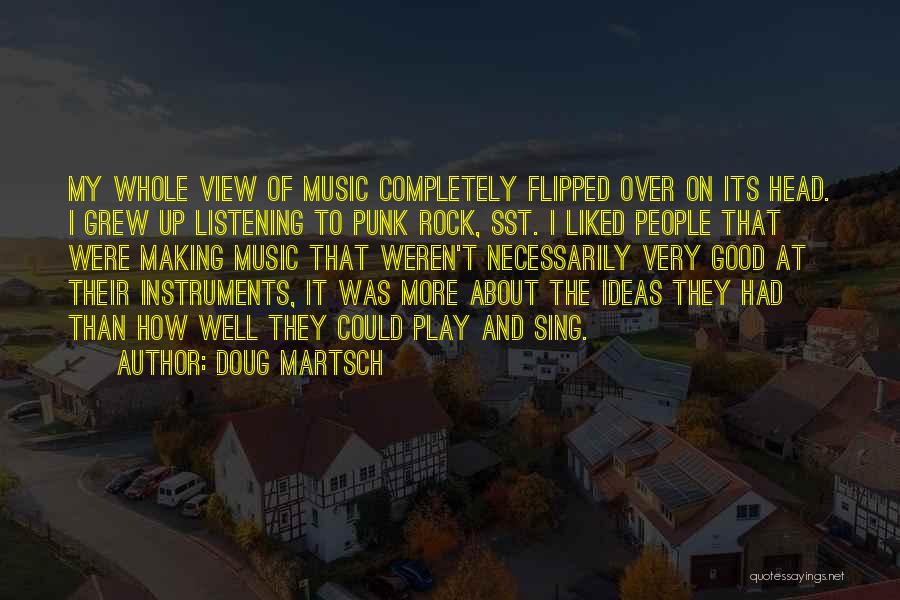 MY WHOLE VIEW OF MUSIC COMPLETELY FLIPPED OVER ON ITS HEAD. I GREW UP LISTENING TO PUNK ROCK, SST. I LIKED PEOPLE THAT WERE MAKING MUSIC THAT WEREN'T NECESSARILY VERY GOOD AT THEIR INSTRUMENTS, IT WAS MORE ABOUT THE IDEAS THEY HAD THAN HOW WELL THEY COULD PLAY AND SING.

AUTHOR: DOUG MARTSCH

quotessayings.net